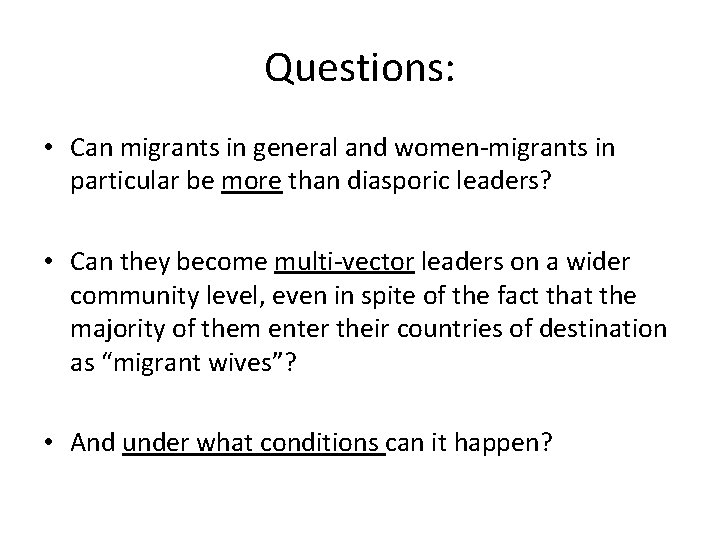 Questions:

• Can migrants in general and women-migrants in particular be more than diasporic leaders?

• Can they become multi-vector leaders on a wider community level, even in spite of the fact that the majority of them enter their countries of destination as “migrant wives”?

• And under what conditions can it happen?